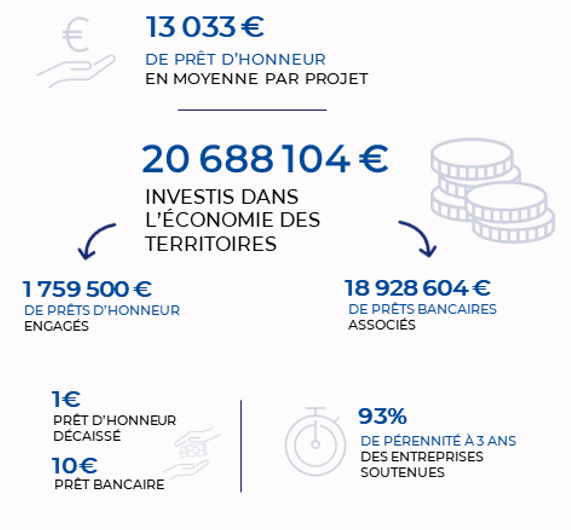 13 033 €

DE PRÊT D'HONNEUR
EN MOYENNE PAR PROJET

20 688 104 €

INVESTIS DANS L'ÉCONOMIE DES TERRITOIRES

1 759 500 €
DE PRÊTS D'HONNEUR
ENGAGÉS

18 928 604 €
DE PRÊTS BANCAIRES
ASSOCIÉS

1€
PRÊT D'HONNEUR
DÉCAISSÉ

10€
PRÊT BANCAIRE

93%
DE PÉRENNITÉ À 3 ANS
DES ENTREPRISES
SOUTENUES